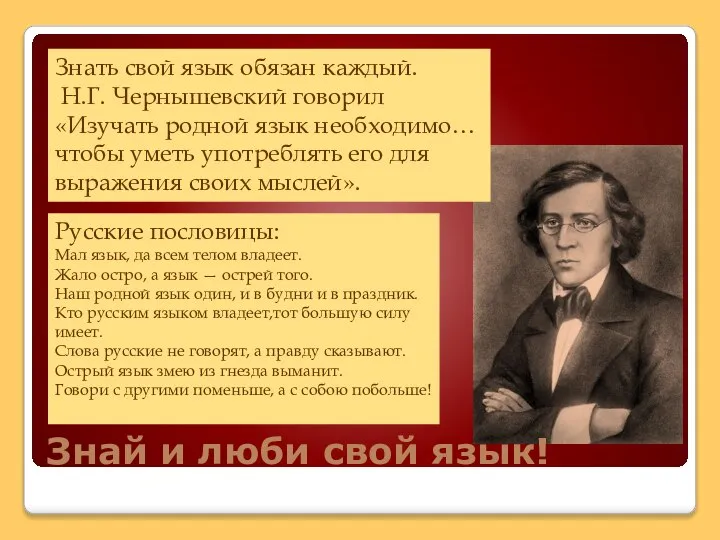 Знать свой язык обязан каждый.
Н.Г. Чернышевский говорил «Изучать родной язык необходимо… чтобы уметь употреблять его для выражения своих мыслей».

Русские пословицы:
Мал язык, да всем телом владеет.
Жало остро, а язык — острей того.
Наш родной язык один, и в будни и в праздник.
Кто русским языком владеет,тот большую силу имеет.
Слова русские не говорят, а правду сказывают.
Острый язык змею из гнезда выманит.
Говори с другими поменьше, а с собою побольше!

Знай и люби свой язык!